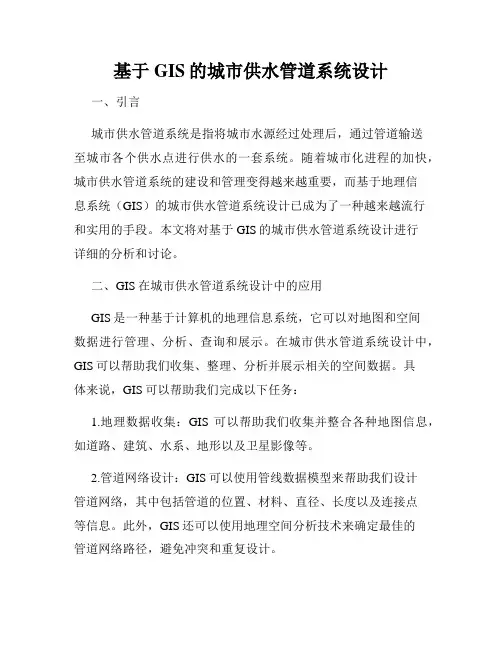 基于 GIS 的城市供水管道系统设计

一、引言

城市供水管道系统是指将城市水源经过处理后，通过管道输送至城市各个供水点进行供水的一套系统。随着城市化进程的加快，城市供水管道系统的建设和管理变得越来越重要，而基于地理信息系统（GIS）的城市供水管道系统设计已成为了一种越来越流行和实用的手段。本文将对基于 GIS 的城市供水管道系统设计进行详细的分析和讨论。

二、GIS 在城市供水管道系统设计中的应用

GIS 是一种基于计算机的地理信息系统，它可以对地图和空间数据进行管理、分析、查询和展示。在城市供水管道系统设计中，GIS 可以帮助我们收集、整理、分析并展示相关的空间数据。具体来说，GIS 可以帮助我们完成以下任务：

1.地理数据收集：GIS 可以帮助我们收集并整合各种地图信息，如道路、建筑、水系、地形以及卫星影像等。

2.管道网络设计：GIS 可以使用管线数据模型来帮助我们设计管道网络，其中包括管道的位置、材料、直径、长度以及连接点等信息。此外，GIS 还可以使用地理空间分析技术来确定最佳的管道网络路径，避免冲突和重复设计。